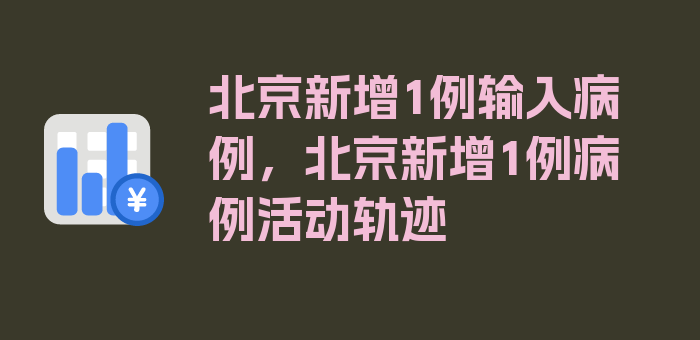 ¥

北京新增1例输入病例，北京新增1例病例活动轨迹